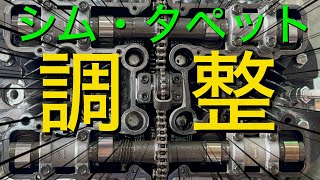 シム・タペット

調整